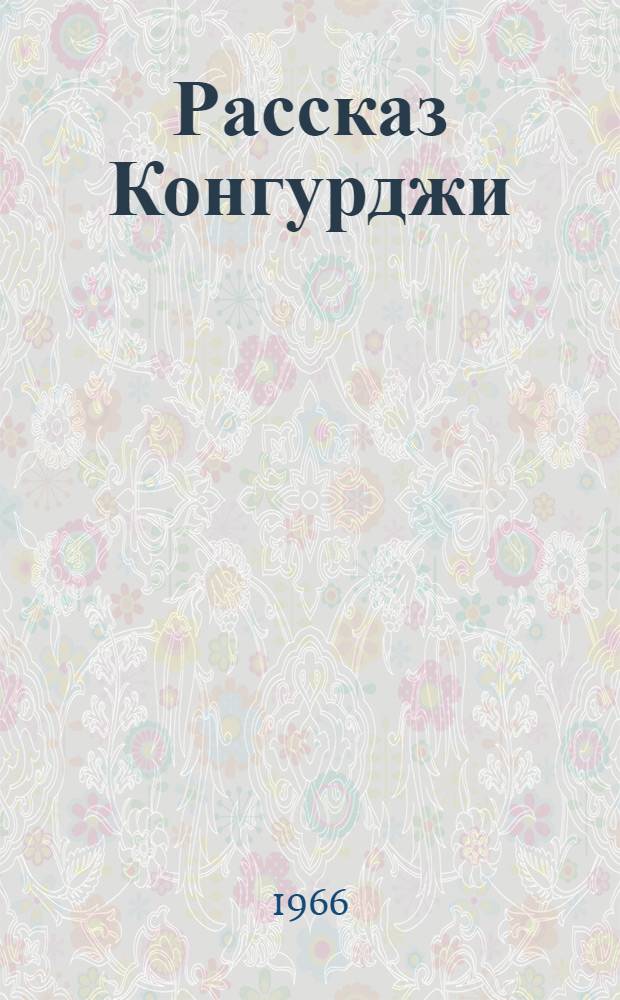 Рассказ Конгурджи

1966